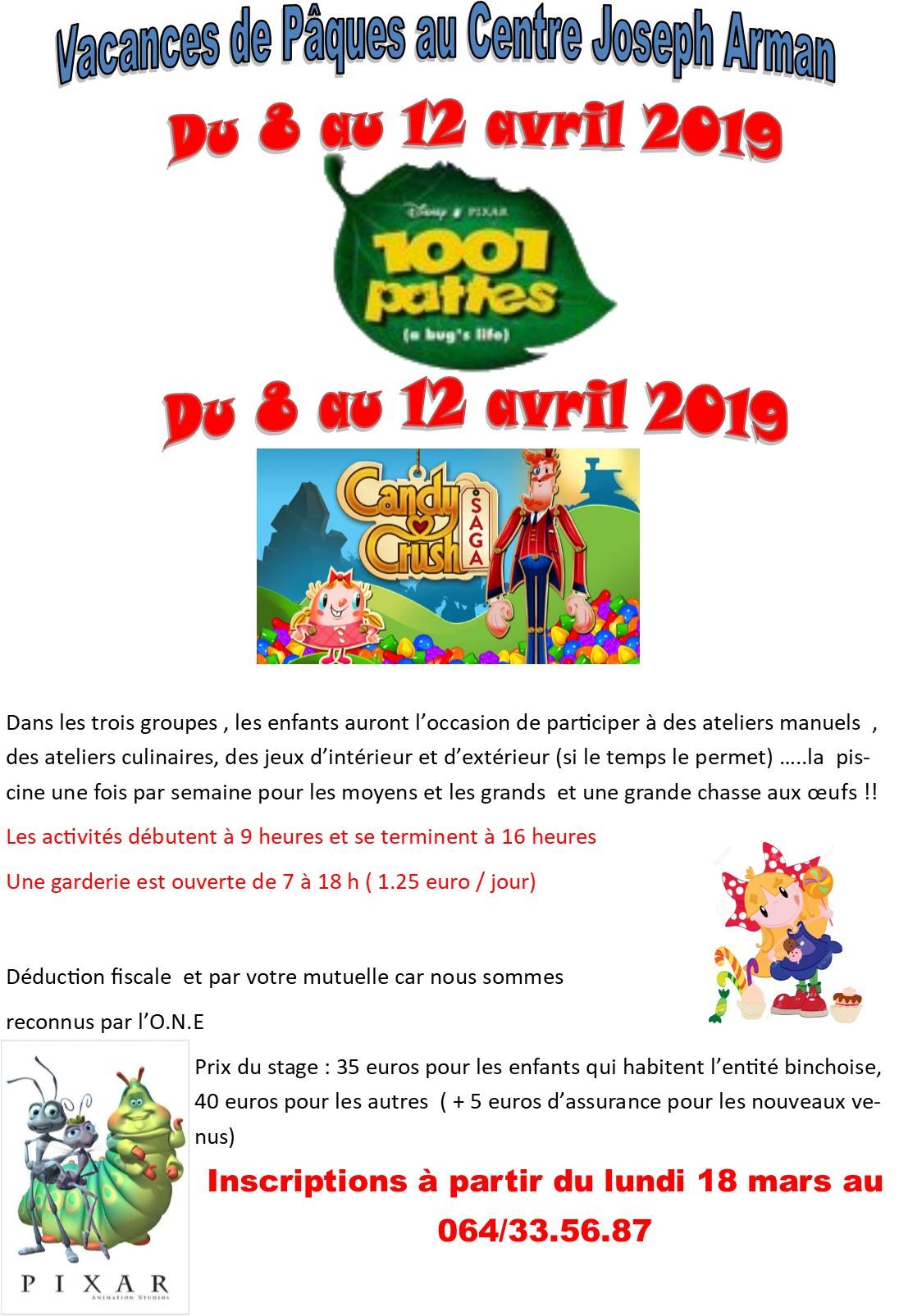 Vacances de Pâques au Centre Joseph Arman

Du 8 au 12 avril 2019

Disney • PIXAR
1001 pattes
(a bug's life)

Du 8 au 12 avril 2019

Candy Crush SAGA

Dans les trois groupes , les enfants auront l'occasion de participer à des ateliers manuels , des ateliers culinaires, des jeux d'intérieur et d'extérieur (si le temps le permet) …..la piscine une fois par semaine pour les moyens et les grands et une grande chasse aux œufs !!

Les activités débutent à 9 heures et se terminent à 16 heures

Une garderie est ouverte de 7 à 18 h ( 1.25 euro / jour)

Déduction fiscale et par votre mutuelle car nous sommes reconnus par l'O.N.E

Prix du stage : 35 euros pour les enfants qui habitent l'entité binchoise, 40 euros pour les autres ( + 5 euros d'assurance pour les nouveaux venus)

Inscriptions à partir du lundi 18 mars au 064/33.56.87

PIXAR
ANIMATION STUDIOS